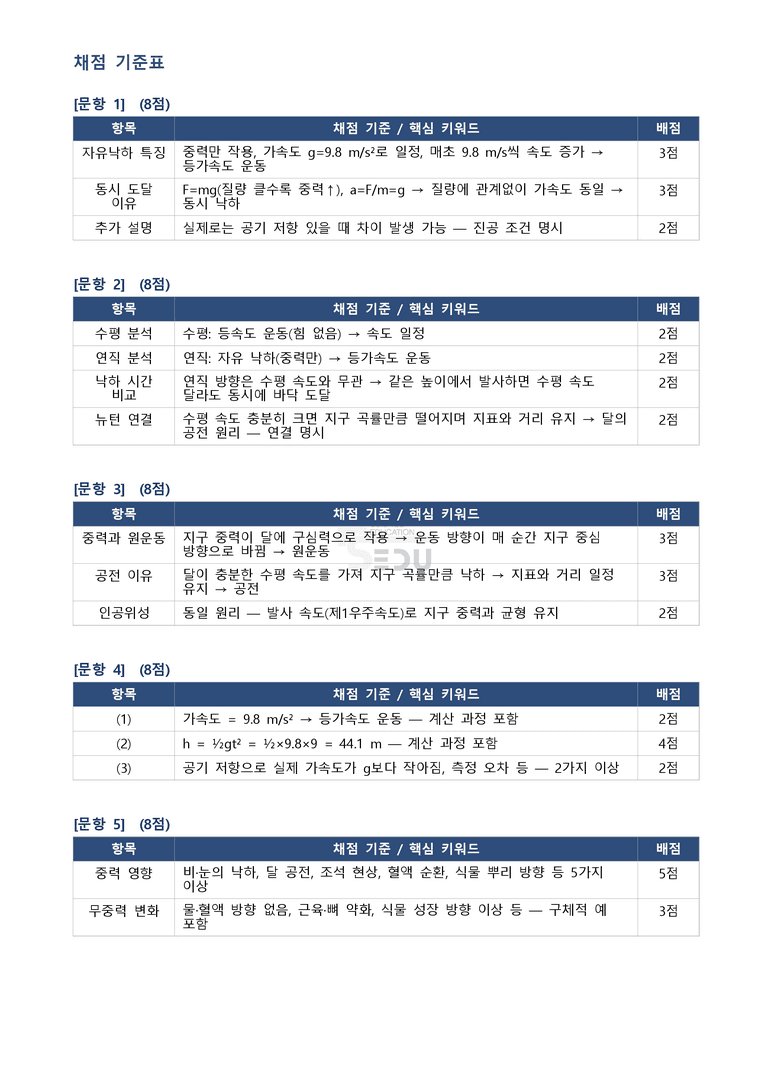 채점 기준표

[문항 1] (8점)

| 항목 | 채점 기준 / 핵심 키워드 | 배점 |
|---|---|---|
| 자유낙하 특징 | 중력만 작용, 가속도 g=9.8 m/s²로 일정, 매초 9.8 m/s씩 속도 증가 → 등가속도 운동 | 3점 |
| 동시 도달 이유 | F=mg(질량 클수록 중력↑), a=F/m=g → 질량에 관계없이 가속도 동일 → 동시 낙하 | 3점 |
| 추가 설명 | 실제로는 공기 저항 있을 때 차이 발생 가능 — 진공 조건 명시 | 2점 |

[문항 2] (8점)

| 항목 | 채점 기준 / 핵심 키워드 | 배점 |
|---|---|---|
| 수평 분석 | 수평: 등속도 운동(힘 없음) → 속도 일정 | 2점 |
| 연직 분석 | 연직: 자유 낙하(중력만) → 등가속도 운동 | 2점 |
| 낙하 시간 비교 | 연직 방향은 수평 속도와 무관 → 같은 높이에서 발사하면 수평 속도 달라도 동시에 바닥 도달 | 2점 |
| 뉴턴 연결 | 수평 속도 충분히 크면 지구 곡률만큼 떨어지며 지표와 거리 유지 → 달의 공전 원리 — 연결 명시 | 2점 |

[문항 3] (8점)

| 항목 | 채점 기준 / 핵심 키워드 | 배점 |
|---|---|---|
| 중력과 원운동 | 지구 중력이 달에 구심력으로 작용 → 운동 방향이 매 순간 지구 중심 방향으로 바뀜 → 원운동 | 3점 |
| 공전 이유 | 달이 충분한 수평 속도를 가져 지구 곡률만큼 낙하 → 지표와 거리 일정 유지 → 공전 | 3점 |
| 인공위성 | 동일 원리 — 발사 속도(제1우주속도)로 지구 중력과 균형 유지 | 2점 |

[문항 4] (8점)

| 항목 | 채점 기준 / 핵심 키워드 | 배점 |
|---|---|---|
| (1) | 가속도 = 9.8 m/s² → 등가속도 운동 — 계산 과정 포함 | 2점 |
| (2) | h = ½gt² = ½×9.8×9 = 44.1 m — 계산 과정 포함 | 4점 |
| (3) | 공기 저항으로 실제 가속도가 g보다 작아짐, 측정 오차 등 — 2가지 이상 | 2점 |

[문항 5] (8점)

| 항목 | 채점 기준 / 핵심 키워드 | 배점 |
|---|---|---|
| 중력 영향 | 비·눈의 낙하, 달 공전, 조석 현상, 혈액 순환, 식물 뿌리 방향 등 5가지 이상 | 5점 |
| 무중력 변화 | 물·혈액 방향 없음, 근육·뼈 약화, 식물 성장 방향 이상 등 — 구체적 예 포함 | 3점 |

SEDU